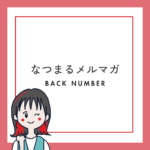 なつまるメルマガ
BACK NUMBER